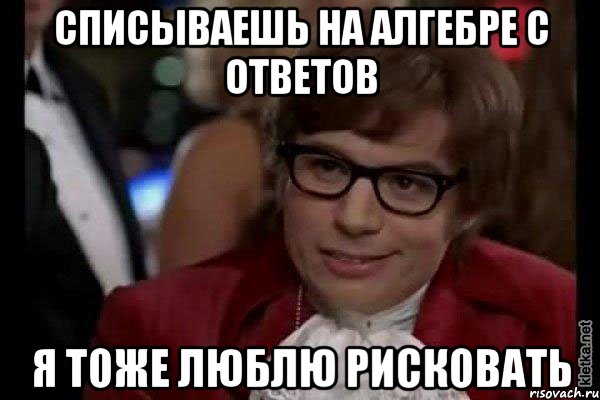 СПИСЫВАЕШЬ НА АЛГЕБРЕ С ОТВЕТОВ

Я ТОЖЕ ЛЮБЛЮ РИСКОВАТЬ

kletka.net
risovach.ru